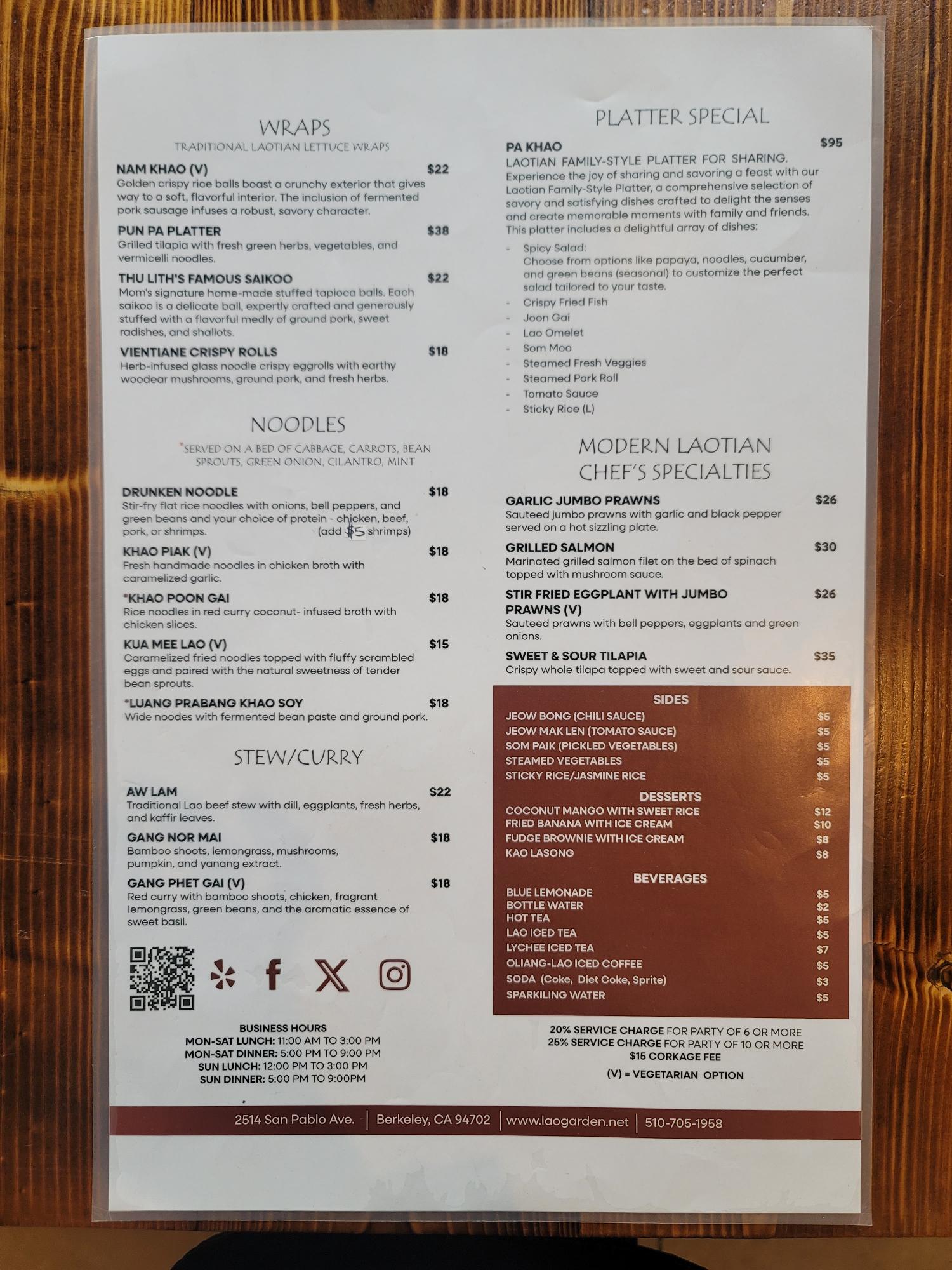 WRAPS
TRADITIONAL LAOTIAN LETTUCE WRAPS

NAM KHAO (V) $22
Golden crispy rice balls boast a crunchy exterior that gives way to a soft, flavorful interior. The inclusion of fermented pork sausage infuses a robust, savory character.

PUN PA PLATTER $38
Grilled tilapia with fresh green herbs, vegetables, and vermicelli noodles.

THU LITH'S FAMOUS SAIKOO $22
Mom's signature home-made stuffed tapioca balls. Each saikoo is a delicate ball, expertly crafted and generously stuffed with a flavorful medly of ground pork, sweet radishes, and shallots.

VIENTIANE CRISPY ROLLS $18
Herb-infused glass noodle crispy eggrolls with earthy woodear mushrooms, ground pork, and fresh herbs.

NOODLES
*SERVED ON A BED OF CABBAGE, CARROTS, BEAN SPROUTS, GREEN ONION, CILANTRO, MINT

DRUNKEN NOODLE $18
Stir-fry flat rice noodles with onions, bell peppers, and green beans and your choice of protein - chicken, beef, pork, or shrimps. (add $5 shrimps)

KHAO PIAK (V) $18
Fresh handmade noodles in chicken broth with caramelized garlic.

*KHAO POON GAI $18
Rice noodles in red curry coconut- infused broth with chicken slices.

KUA MEE LAO (V) $15
Caramelized fried noodles topped with fluffy scrambled eggs and paired with the natural sweetness of tender bean sprouts.

*LUANG PRABANG KHAO SOY $18
Wide noodes with fermented bean paste and ground pork.

STEW/CURRY

AW LAM $22
Traditional Lao beef stew with dill, eggplants, fresh herbs, and kaffir leaves.

GANG NOR MAI $18
Bamboo shoots, lemongrass, mushrooms, pumpkin, and yanang extract.

GANG PHET GAI (V) $18
Red curry with bamboo shoots, chicken, fragrant lemongrass, green beans, and the aromatic essence of sweet basil.

BUSINESS HOURS
MON-SAT LUNCH: 11:00 AM TO 3:00 PM
MON-SAT DINNER: 5:00 PM TO 9:00 PM
SUN LUNCH: 12:00 PM TO 3:00 PM
SUN DINNER: 5:00 PM TO 9:00PM

PLATTER SPECIAL

PA KHAO $95
LAOTIAN FAMILY-STYLE PLATTER FOR SHARING.
Experience the joy of sharing and savoring a feast with our Laotian Family-Style Platter, a comprehensive selection of savory and satisfying dishes crafted to delight the senses and create memorable moments with family and friends. This platter includes a delightful array of dishes:

- Spicy Salad:
Choose from options like papaya, noodles, cucumber, and green beans (seasonal) to customize the perfect salad tailored to your taste.
- Crispy Fried Fish
- Joon Gai
- Lao Omelet
- Som Moo
- Steamed Fresh Veggies
- Steamed Pork Roll
- Tomato Sauce
- Sticky Rice (L)

MODERN LAOTIAN
CHEF'S SPECIALTIES

GARLIC JUMBO PRAWNS $26
Sauteed jumbo prawns with garlic and black pepper served on a hot sizzling plate.

GRILLED SALMON $30
Marinated grilled salmon filet on the bed of spinach topped with mushroom sauce.

STIR FRIED EGGPLANT WITH JUMBO PRAWNS (V) $26
Sauteed prawns with bell peppers, eggplants and green onions.

SWEET & SOUR TILAPIA $35
Crispy whole tilapa topped with sweet and sour sauce.

SIDES
JEOW BONG (CHILI SAUCE) $5
JEOW MAK LEN (TOMATO SAUCE) $5
SOM PAIK (PICKLED VEGETABLES) $5
STEAMED VEGETABLES $5
STICKY RICE/JASMINE RICE $5

DESSERTS
COCONUT MANGO WITH SWEET RICE $12
FRIED BANANA WITH ICE CREAM $10
FUDGE BROWNIE WITH ICE CREAM $8
KAO LASONG $8

BEVERAGES
BLUE LEMONADE $5
BOTTLE WATER $2
HOT TEA $5
LAO ICED TEA $5
LYCHEE ICED TEA $7
OLIANG-LAO ICED COFFEE $5
SODA (Coke, Diet Coke, Sprite) $3
SPARKILING WATER $5

20% SERVICE CHARGE FOR PARTY OF 6 OR MORE
25% SERVICE CHARGE FOR PARTY OF 10 OR MORE
$15 CORKAGE FEE

(V) = VEGETARIAN OPTION

2514 San Pablo Ave. | Berkeley, CA 94702 | www.laogarden.net | 510-705-1958